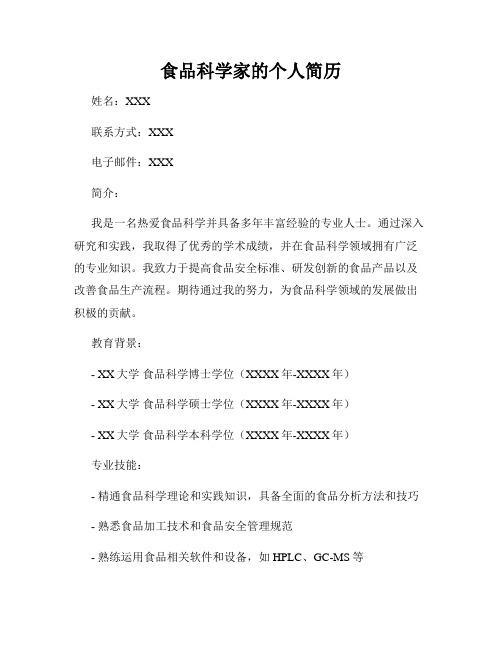 食品科学家的个人简历

姓名：XXX

联系方式：XXX

电子邮件：XXX

简介：

我是一名热爱食品科学并具备多年丰富经验的专业人士。通过深入研究和实践，我取得了优秀的学术成绩，并在食品科学领域拥有广泛的专业知识。我致力于提高食品安全标准、研发创新的食品产品以及改善食品生产流程。期待通过我的努力，为食品科学领域的发展做出积极的贡献。

教育背景：

- XX 大学 食品科学博士学位（XXXX 年-XXXX 年）

- XX 大学 食品科学硕士学位（XXXX 年-XXXX 年）

- XX 大学 食品科学本科学位（XXXX 年-XXXX 年）

专业技能：

- 精通食品科学理论和实践知识，具备全面的食品分析方法和技巧

- 熟悉食品加工技术和食品安全管理规范

- 熟练运用食品相关软件和设备，如 HPLC、GC-MS 等